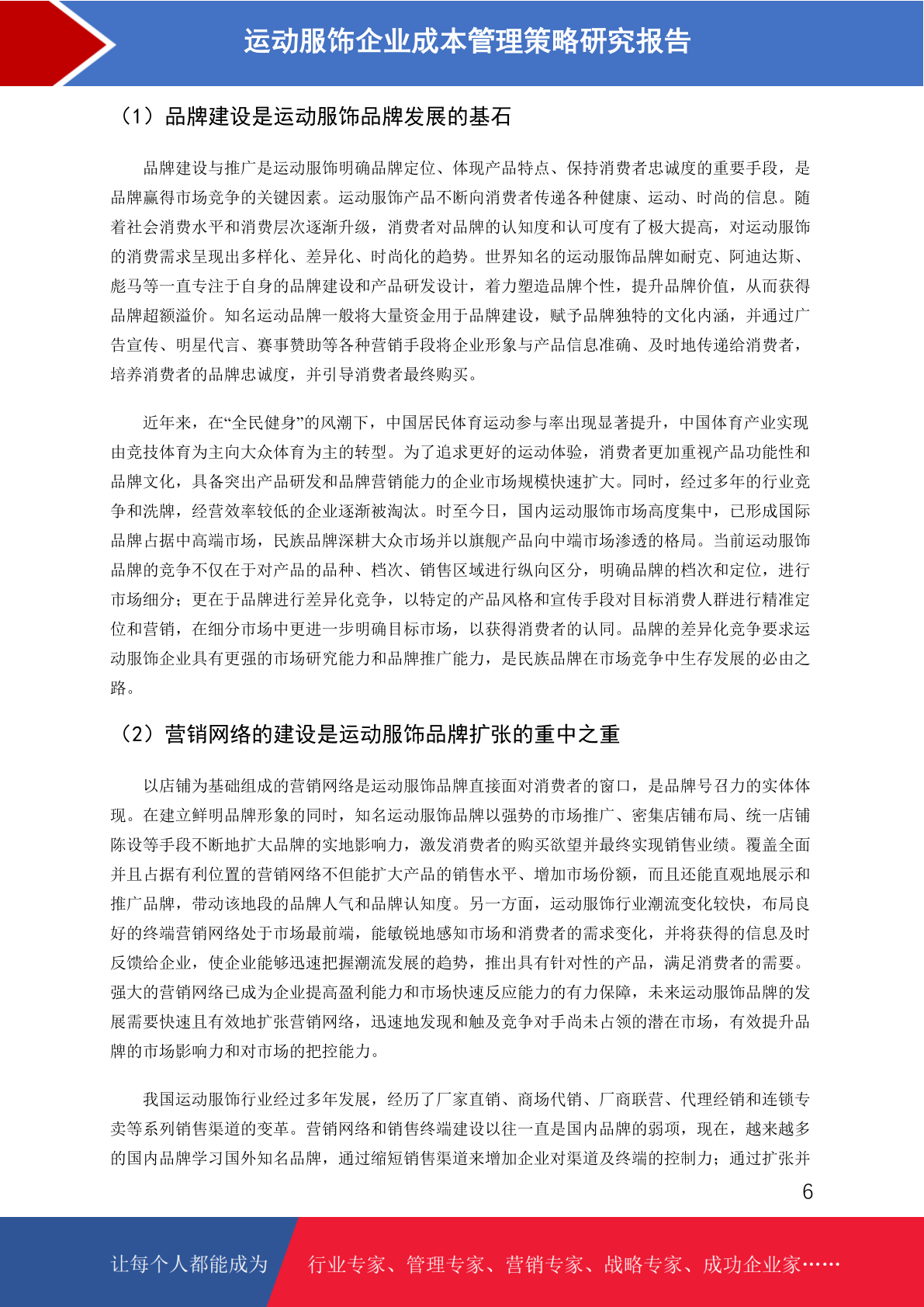 运动服饰企业成本管理策略研究报告

（1）品牌建设是运动服饰品牌发展的基石

品牌建设与推广是运动服饰明确品牌定位、体现产品特点、保持消费者忠诚度的重要手段，是品牌赢得市场竞争的关键因素。运动服饰产品不断向消费者传递各种健康、运动、时尚的信息。随着社会消费水平和消费层次逐渐升级，消费者对品牌的认知度和认可度有了极大提高，对运动服饰的消费需求呈现出多样化、差异化、时尚化的趋势。世界知名的运动服饰品牌如耐克、阿迪达斯、彪马等一直专注于自身的品牌建设和产品研发设计，着力塑造品牌个性，提升品牌价值，从而获得品牌超额溢价。知名运动品牌一般将大量资金用于品牌建设，赋予品牌独特的文化内涵，并通过广告宣传、明星代言、赛事赞助等各种营销手段将企业形象与产品信息准确、及时地传递给消费者，培养消费者的品牌忠诚度，并引导消费者最终购买。

近年来，在“全民健身”的风潮下，中国居民体育运动参与率出现显著提升，中国体育产业实现由竞技体育为主向大众体育为主的转型。为了追求更好的运动体验，消费者更加重视产品功能性和品牌文化，具备突出产品研发和品牌营销能力的企业市场规模快速扩大。同时，经过多年的行业竞争和洗牌，经营效率较低的企业逐渐被淘汰。时至今日，国内运动服饰市场高度集中，已形成国际品牌占据中高端市场，民族品牌深耕大众市场并以旗舰产品向中端市场渗透的格局。当前运动服饰品牌的竞争不仅在于对产品的品种、档次、销售区域进行纵向区分，明确品牌的档次和定位，进行市场细分；更在于品牌进行差异化竞争，以特定的产品风格和宣传手段对目标消费人群进行精准定位和营销，在细分市场中更进一步明确目标市场，以获得消费者的认同。品牌的差异化竞争要求运动服饰企业具有更强的市场研究能力和品牌推广能力，是民族品牌在市场竞争中生存发展的必由之路。

（2）营销网络的建设是运动服饰品牌扩张的重中之重

以店铺为基础组成的营销网络是运动服饰品牌直接面对消费者的窗口，是品牌号召力的实体体现。在建立鲜明品牌形象的同时，知名运动服饰品牌以强势的市场推广、密集店铺布局、统一店铺陈设等手段不断地扩大品牌的实地影响力，激发消费者的购买欲望并最终实现销售业绩。覆盖全面并且占据有利位置的营销网络不但能扩大产品的销售水平、增加市场份额，而且还能直观地展示和推广品牌，带动该地段的品牌人气和品牌认知度。另一方面，运动服饰行业潮流变化较快，布局良好的终端营销网络处于市场最前端，能敏锐地感知市场和消费者的需求变化，并将获得的信息及时反馈给企业，使企业能够迅速把握潮流发展的趋势，推出具有针对性的产品，满足消费者的需要。强大的营销网络已成为企业提高盈利能力和市场快速反应能力的有力保障，未来运动服饰品牌的发展需要快速且有效地扩张营销网络，迅速地发现和触及竞争对手尚未占领的潜在市场，有效提升品牌的市场影响力和对市场的把控能力。

我国运动服饰行业经过多年发展，经历了厂家直销、商场代销、厂商联营、代理经销和连锁专卖等系列销售渠道的变革。营销网络和销售终端建设以往一直是国内品牌的弱项，现在，越来越多的国内品牌学习国外知名品牌，通过缩短销售渠道来增加企业对渠道及终端的控制力；通过扩张并

6

让每个人都能成为 行业专家、管理专家、营销专家、战略专家、成功企业家……